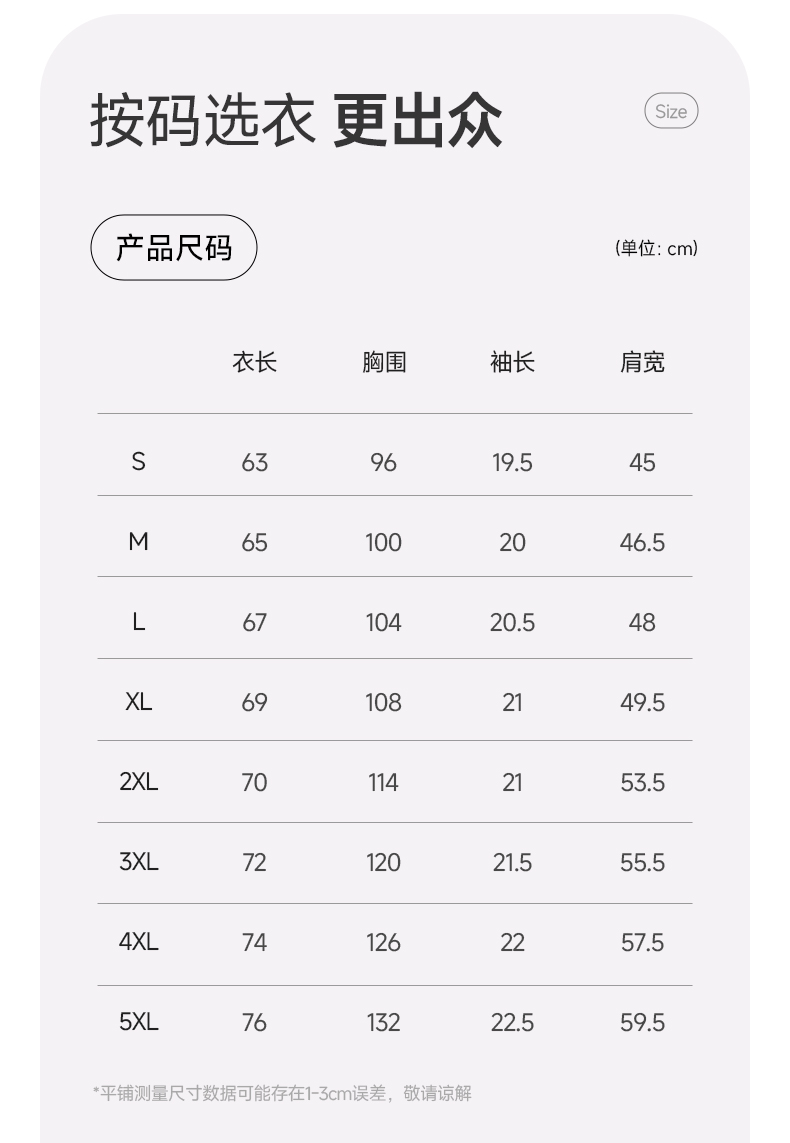 按码选衣 更出众

Size

产品尺码

(单位: cm)

| | 衣长 | 胸围 | 袖长 | 肩宽 |
|---|---|---|---|---|
| S | 63 | 96 | 19.5 | 45 |
| M | 65 | 100 | 20 | 46.5 |
| L | 67 | 104 | 20.5 | 48 |
| XL | 69 | 108 | 21 | 49.5 |
| 2XL | 70 | 114 | 21 | 53.5 |
| 3XL | 72 | 120 | 21.5 | 55.5 |
| 4XL | 74 | 126 | 22 | 57.5 |
| 5XL | 76 | 132 | 22.5 | 59.5 |

*平铺测量尺寸数据可能存在1-3cm误差，敬请谅解